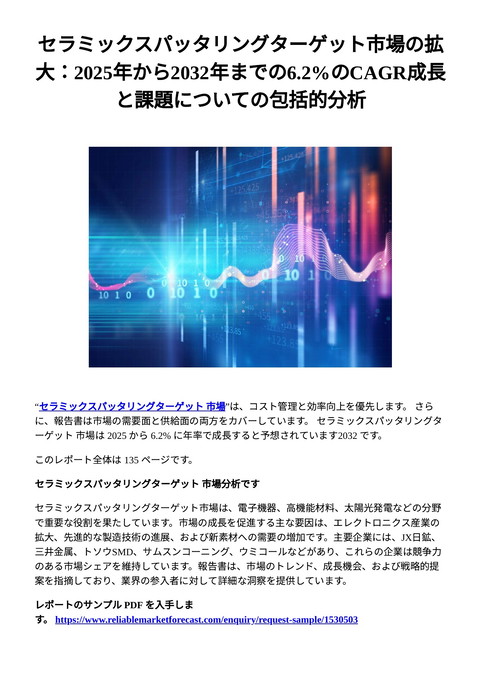 セラミックスパッタリングターゲット市場の拡大：2025年から2032年までの6.2%のCAGR成長と課題についての包括的分析

“セラミックスパッタリングターゲット 市場”は、コスト管理と効率向上を優先します。 さらに、報告書は市場の需要面と供給面の両方をカバーしています。 セラミックスパッタリングターゲット 市場は 2025 から 6.2% に年率で成長すると予想されています2032 です。

このレポート全体は 135 ページです。

セラミックスパッタリングターゲット 市場分析です

セラミックスパッタリングターゲット市場は、電子機器、高機能材料、太陽光発電などの分野で重要な役割を果たしています。市場の成長を促進する主な要因は、エレクトロニクス産業の拡大、先進的な製造技術の進展、および新素材への需要の増加です。主要企業には、JX日鉱、三井金属、トソウSMD、サムスンコーニング、ウミコールなどがあり、これらの企業は競争力のある市場シェアを維持しています。報告書は、市場のトレンド、成長機会、および戦略的提案を指摘しており、業界の参入者に対して詳細な洞察を提供しています。

レポートのサンプル PDF を入手します。 https://www.reliablemarketforecast.com/enquiry/request-sample/1530503